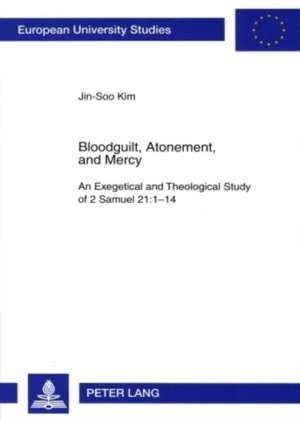 European University Studies

Jin-Soo Kim

Bloodguilt, Atonement, and Mercy

An Exegetical and Theological Study of 2 Samuel 21:1–14

PETER LANG